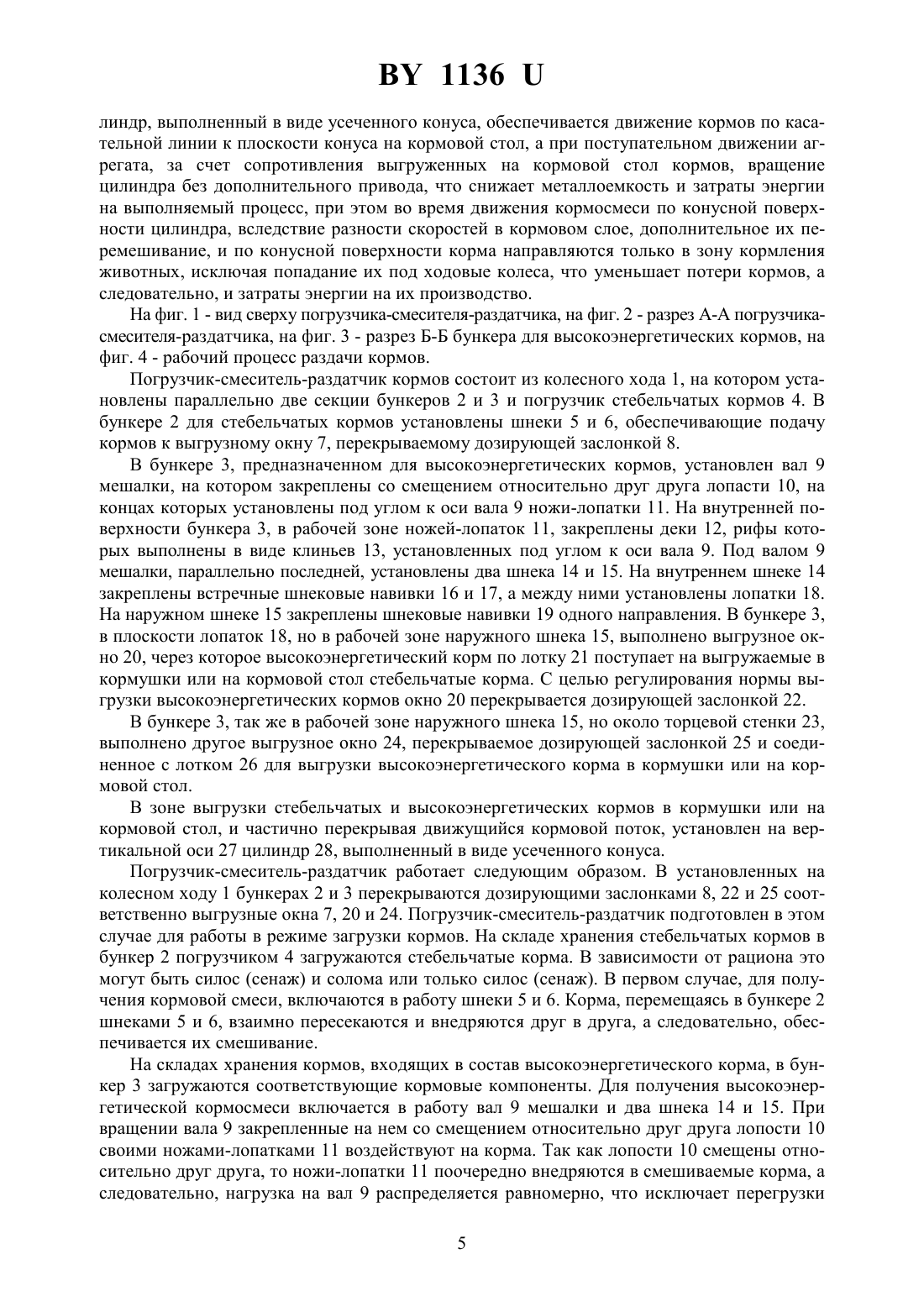 BY 1136 U

линдр, выполненный в виде усеченного конуса, обеспечивается движение кормов по касательной линии к плоскости конуса на кормовой стол, а при поступательном движении агрегата, за счет сопротивления выгруженных на кормовой стол кормов, вращение цилиндра без дополнительного привода, что снижает металлоемкость и затраты энергии на выполняемый процесс, при этом во время движения кормосмеси по конусной поверхности цилиндра, вследствие разности скоростей в кормовом слое, дополнительное их перемешивание, и по конусной поверхности корма направляются только в зону кормления животных, исключая попадание их под ходовые колеса, что уменьшает потери кормов, а следовательно, и затраты энергии на их производство.

На фиг. 1 - вид сверху погрузчика-смесителя-раздатчика, на фиг. 2 - разрез А-А погрузчика-смесителя-раздатчика, на фиг. 3 - разрез Б-Б бункера для высокоэнергетических кормов, на фиг. 4 - рабочий процесс раздачи кормов.

Погрузчик-смеситель-раздатчик кормов состоит из колесного хода 1, на котором установлены параллельно две секции бункеров 2 и 3 и погрузчик стебельчатых кормов 4. В бункере 2 для стебельчатых кормов установлены шнеки 5 и 6, обеспечивающие подачу кормов к выгрузному окну 7, перекрываемому дозирующей заслонкой 8.

В бункере 3, предназначенном для высокоэнергетических кормов, установлен вал 9 мешалки, на котором закреплены со смещением относительно друг друга лопасти 10, на концах которых установлены под углом к оси вала 9 ножи-лопатки 11. На внутренней поверхности бункера 3, в рабочей зоне ножей-лопаток 11, закреплены деки 12, рифы которых выполнены в виде клиньев 13, установленных под углом к оси вала 9. Под валом 9 мешалки, параллельно последней, установлены два шнека 14 и 15. На внутреннем шнеке 14 закреплены встречные шнековые навивки 16 и 17, а между ними установлены лопатки 18. На наружном шнеке 15 закреплены шнековые навивки 19 одного направления. В бункере 3, в плоскости лопаток 18, но в рабочей зоне наружного шнека 15, выполнено выгрузное окно 20, через которое высокоэнергетический корм по лотку 21 поступает на выгружаемые в кормушки или на кормовой стол стебельчатые корма. С целью регулирования нормы выгрузки высокоэнергетических кормов окно 20 перекрывается дозирующей заслонкой 22.

В бункере 3, так же в рабочей зоне наружного шнека 15, но около торцевой стенки 23, выполнено другое выгрузное окно 24, перекрываемое дозирующей заслонкой 25 и соединенное с лотком 26 для выгрузки высокоэнергетического корма в кормушки или на кормовой стол.

В зоне выгрузки стебельчатых и высокоэнергетических кормов в кормушки или на кормовой стол, и частично перекрывая движущийся кормовой поток, установлен на вертикальной оси 27 цилиндр 28, выполненный в виде усеченного конуса.

Погрузчик-смеситель-раздатчик работает следующим образом. В установленных на колесном ходу 1 бункерах 2 и 3 перекрываются дозирующими заслонками 8, 22 и 25 соответственно выгрузные окна 7, 20 и 24. Погрузчик-смеситель-раздатчик подготовлен в этом случае для работы в режиме загрузки кормов. На складе хранения стебельчатых кормов в бункер 2 погрузчиком 4 загружаются стебельчатые корма. В зависимости от рациона это могут быть силос (сенаж) и солома или только силос (сенаж). В первом случае, для получения кормовой смеси, включаются в работу шнеки 5 и 6. Корма, перемещаясь в бункере 2 шнеками 5 и 6, взаимно пересекаются и внедряются друг в друга, а следовательно, обеспечивается их смешивание.

На складах хранения кормов, входящих в состав высокоэнергетического корма, в бункер 3 загружаются соответствующие кормовые компоненты. Для получения высокоэнергетической кормосмеси включается в работу вал 9 мешалки и два шнека 14 и 15. При вращении вала 9 закрепленные на нем со смещением относительно друг друга лопости 10 своими ножами-лопатками 11 воздействуют на корма. Так как лопости 10 смещены относительно друг друга, то ножи-лопатки 11 поочередно внедряются в смешиваемые корма, а следовательно, нагрузка на вал 9 распределяется равномерно, что исключает перегрузки

5